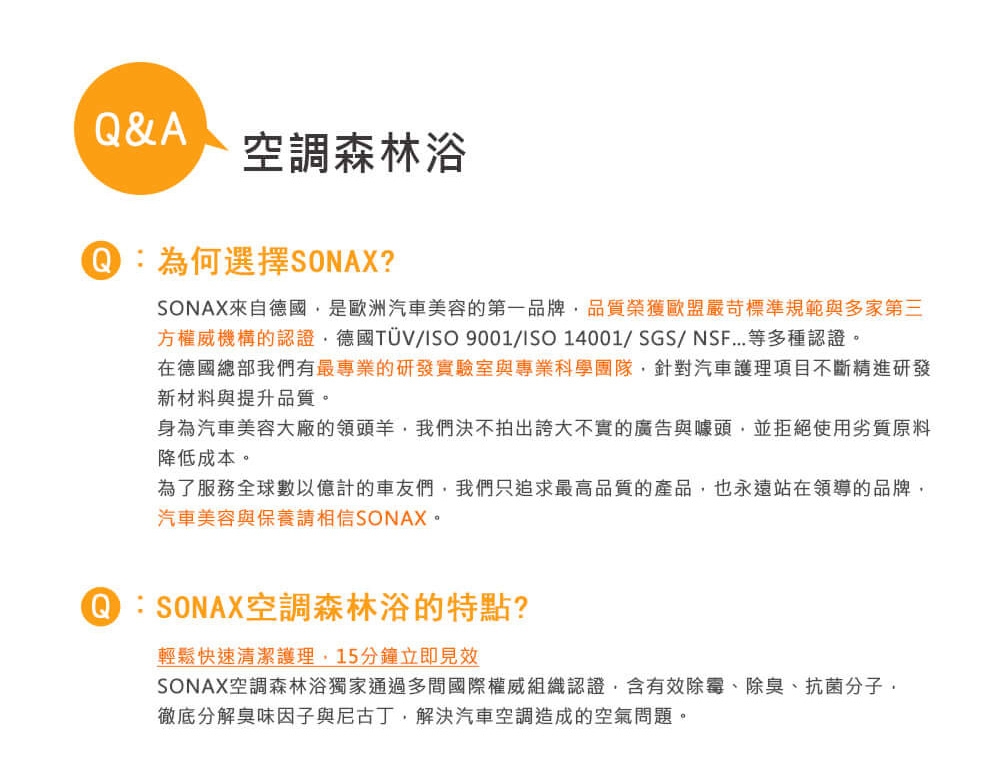 Q&A
空調森林浴

Q：為何選擇SONAX?

SONAX來自德國，是歐洲汽車美容的第一品牌，品質榮獲歐盟嚴苛標準規範與多家第三方權威機構的認證，德國TÜV/ISO 9001/ISO 14001/ SGS/ NSF...等多種認證。
在德國總部我們有最專業的研發實驗室與專業科學團隊，針對汽車護理項目不斷精進研發新材料與提升品質。
身為汽車美容大廠的領頭羊，我們決不拍出誇大不實的廣告與噱頭，並拒絕使用劣質原料降低成本。
為了服務全球數以億計的車友們，我們只追求最高品質的產品，也永遠站在領導的品牌，汽車美容與保養請相信SONAX。

Q：SONAX空調森林浴的特點?

輕鬆快速清潔護理，15分鐘立即見效
SONAX空調森林浴獨家通過多間國際權威組織認證，含有效除霉、除臭、抗菌分子，徹底分解臭味因子與尼古丁，解決汽車空調造成的空氣問題。